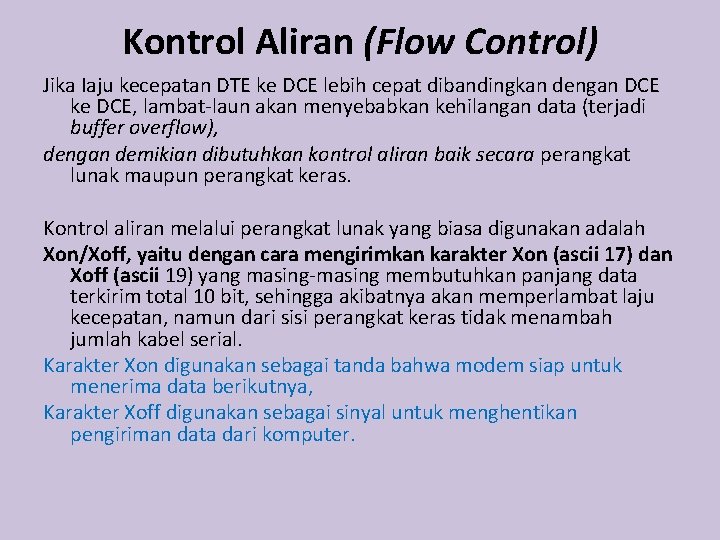 Kontrol Aliran (Flow Control)

Jika laju kecepatan DTE ke DCE lebih cepat dibandingkan dengan DCE ke DCE, lambat-laun akan menyebabkan kehilangan data (terjadi buffer overflow),

dengan demikian dibutuhkan kontrol aliran baik secara perangkat lunak maupun perangkat keras.

Kontrol aliran melalui perangkat lunak yang biasa digunakan adalah

Xon/Xoff, yaitu dengan cara mengirimkan karakter Xon (ascii 17) dan Xoff (ascii 19) yang masing-masing membutuhkan panjang data terkirim total 10 bit, sehingga akibatnya akan memperlambat laju kecepatan, namun dari sisi perangkat keras tidak menambah jumlah kabel serial.

Karakter Xon digunakan sebagai tanda bahwa modem siap untuk menerima data berikutnya,

Karakter Xoff digunakan sebagai sinyal untuk menghentikan pengiriman data dari komputer.